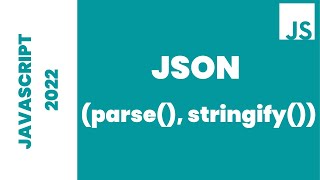 JAVASCRIPT
2022

JS

JSON

(parse(), stringify())